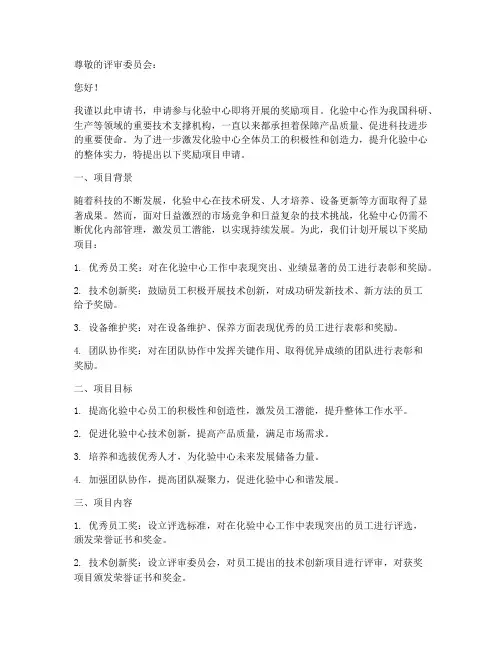 尊敬的评审委员会：

您好！

我谨以此申请书，申请参与化验中心即将开展的奖励项目。化验中心作为我国科研、生产等领域的重要技术支撑机构，一直以来都承担着保障产品质量、促进科技进步的重要使命。为了进一步激发化验中心全体员工的积极性和创造力，提升化验中心的整体实力，特提出以下奖励项目申请。

一、项目背景

随着科技的不断发展，化验中心在技术研发、人才培养、设备更新等方面取得了显著成果。然而，面对日益激烈的市场竞争和日益复杂的技术挑战，化验中心仍需不断优化内部管理，激发员工潜能，以实现持续发展。为此，我们计划开展以下奖励项目：

1. 优秀员工奖：对在化验中心工作中表现突出、业绩显著的员工进行表彰和奖励。

2. 技术创新奖：鼓励员工积极开展技术创新，对成功研发新技术、新方法的员工给予奖励。

3. 设备维护奖：对在设备维护、保养方面表现优秀的员工进行表彰和奖励。

4. 团队协作奖：对在团队协作中发挥关键作用、取得优异成绩的团队进行表彰和奖励。

二、项目目标

1. 提高化验中心员工的积极性和创造性，激发员工潜能，提升整体工作水平。

2. 促进化验中心技术创新，提高产品质量，满足市场需求。

3. 培养和选拔优秀人才，为化验中心未来发展储备力量。

4. 加强团队协作，提高团队凝聚力，促进化验中心和谐发展。

三、项目内容

1. 优秀员工奖：设立评选标准，对在化验中心工作中表现突出的员工进行评选，颁发荣誉证书和奖金。

2. 技术创新奖：设立评审委员会，对员工提出的技术创新项目进行评审，对获奖项目颁发荣誉证书和奖金。